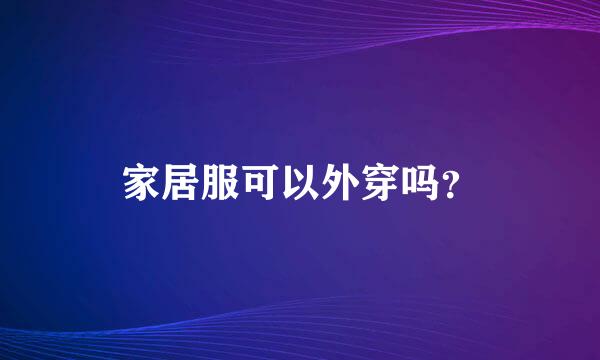 家居服可以外穿吗？